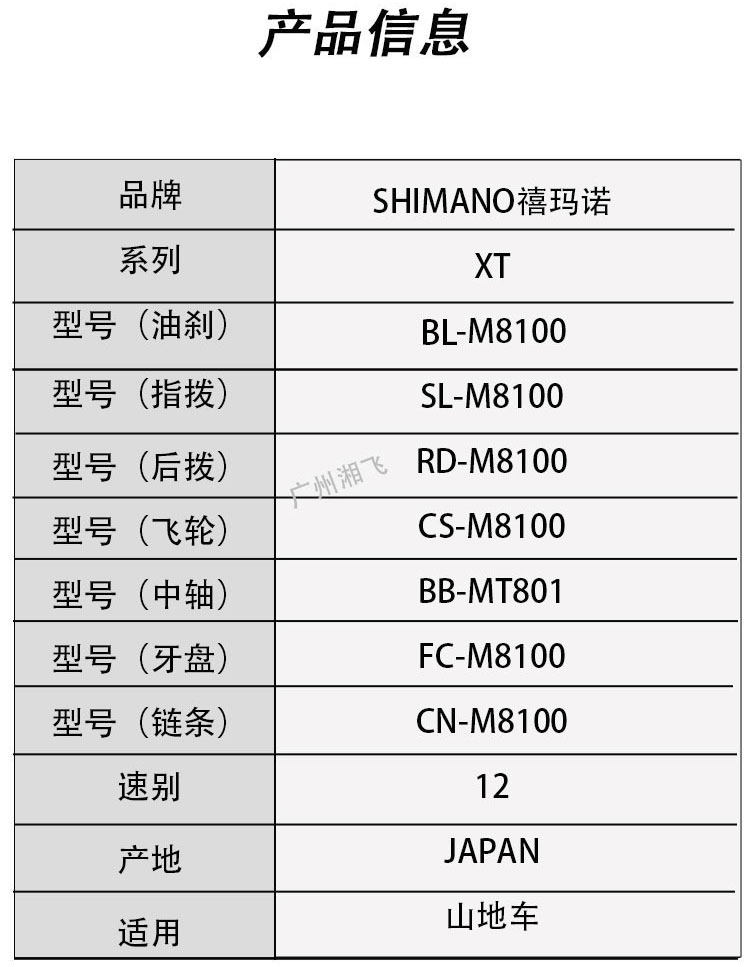 产品信息

| 品牌 | SHIMANO禧玛诺 |
|---|---|
| 系列 | XT |
| 型号（油刹） | BL-M8100 |
| 型号（指拨） | SL-M8100 |
| 型号（后拨） | RD-M8100 |
| 型号（飞轮） | CS-M8100 |
| 型号（中轴） | BB-MT801 |
| 型号（牙盘） | FC-M8100 |
| 型号（链条） | CN-M8100 |
| 速别 | 12 |
| 产地 | JAPAN |
| 适用 | 山地车 |

广州湘飞